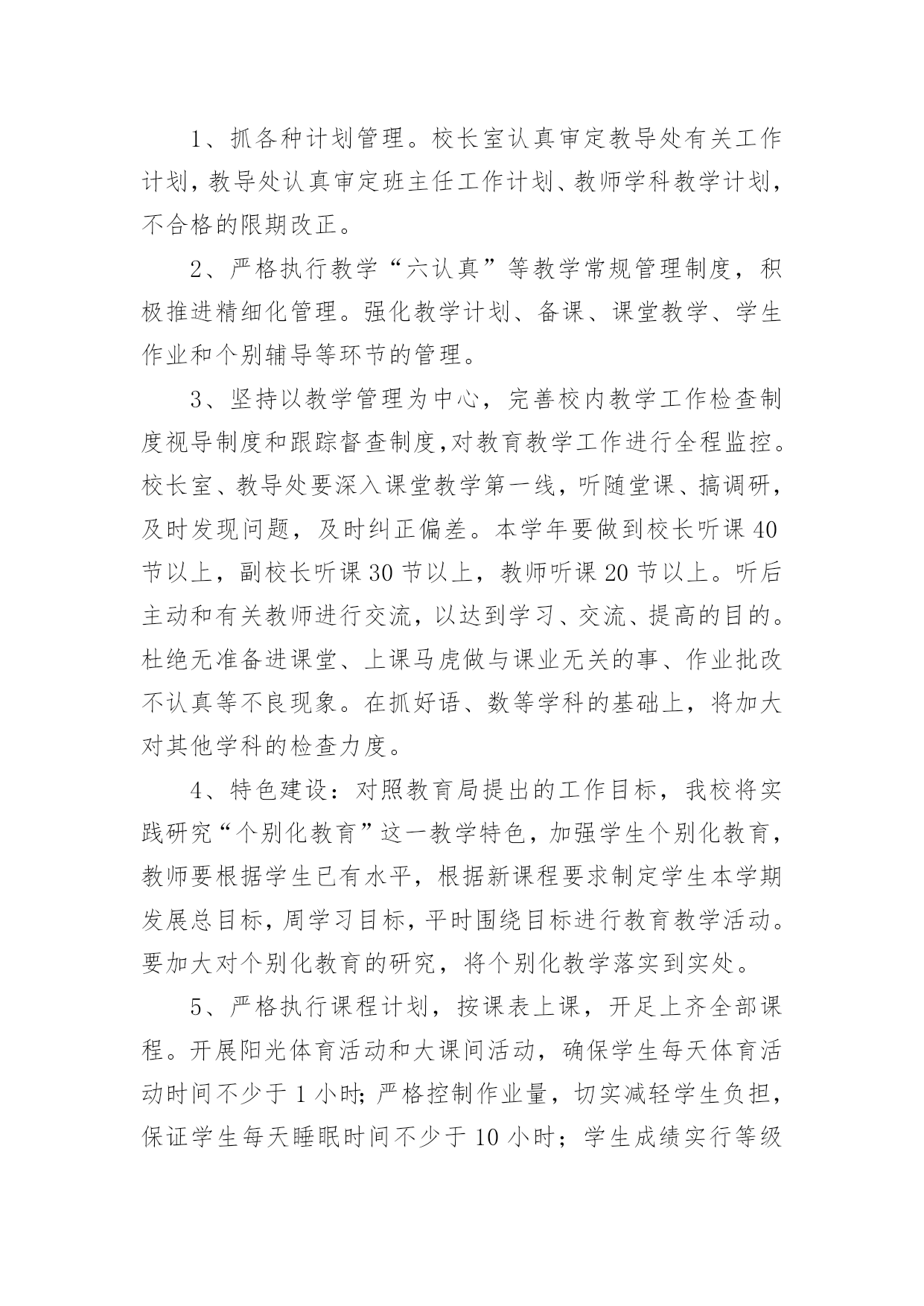 1、抓各种计划管理。校长室认真审定教导处有关工作计划，教导处认真审定班主任工作计划、教师学科教学计划，不合格的限期改正。

2、严格执行教学“六认真”等教学常规管理制度，积极推进精细化管理。强化教学计划、备课、课堂教学、学生作业和个别辅导等环节的管理。

3、坚持以教学管理为中心，完善校内教学工作检查制度视导制度和跟踪督查制度，对教育教学工作进行全程监控。校长室、教导处要深入课堂教学第一线，听随堂课、搞调研，及时发现问题，及时纠正偏差。本学年要做到校长听课40节以上，副校长听课30节以上，教师听课20节以上。听后主动和有关教师进行交流，以达到学习、交流、提高的目的。杜绝无准备进课堂、上课马虎做与课业无关的事、作业批改不认真等不良现象。在抓好语、数等学科的基础上，将加大对其他学科的检查力度。

4、特色建设：对照教育局提出的工作目标，我校将实践研究“个别化教育”这一教学特色，加强学生个别化教育，教师要根据学生已有水平，根据新课程要求制定学生本学期发展总目标，周学习目标，平时围绕目标进行教育教学活动。要加大对个别化教育的研究，将个别化教学落实到实处。

5、严格执行课程计划，按课表上课，开足上齐全部课程。开展阳光体育活动和大课间活动，确保学生每天体育活动时间不少于1小时；严格控制作业量，切实减轻学生负担，保证学生每天睡眠时间不少于10小时；学生成绩实行等级